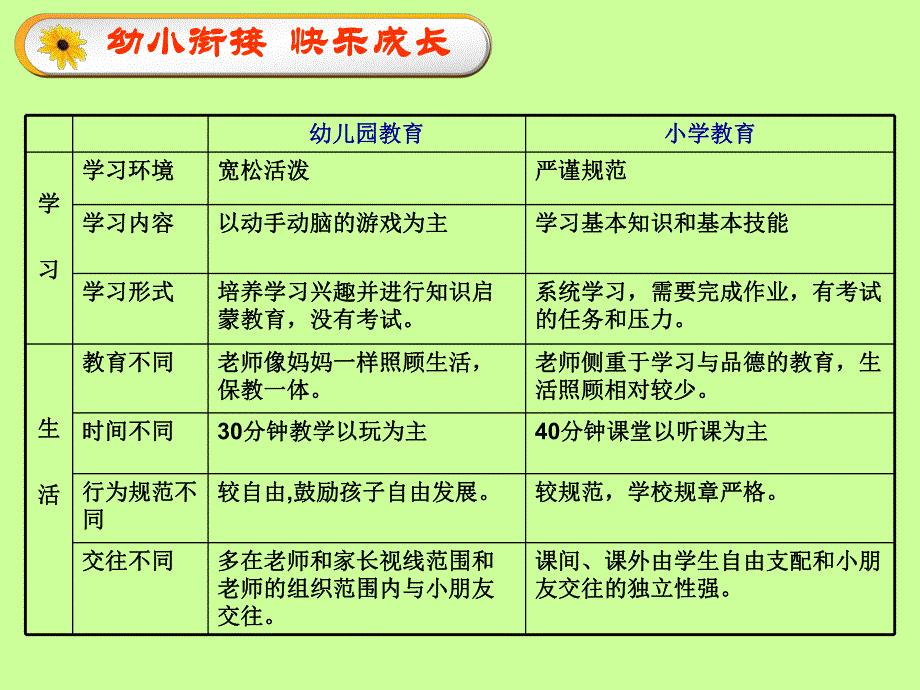 幼小衔接 快乐成长

| | | 幼儿园教育 | 小学教育 |
|---|---|---|---|
| 学习 | 学习环境 | 宽松活泼 | 严谨规范 |
| | 学习内容 | 以动手动脑的游戏为主 | 学习基本知识和基本技能 |
| | 学习形式 | 培养学习兴趣并进行知识启蒙教育，没有考试。 | 系统学习，需要完成作业，有考试的任务和压力。 |
| 生活 | 教育不同 | 老师像妈妈一样照顾生活，保教一体。 | 老师侧重于学习与品德的教育，生活照顾相对较少。 |
| | 时间不同 | 30分钟教学以玩为主 | 40分钟课堂以听课为主 |
| | 行为规范不同 | 较自由,鼓励孩子自由发展。 | 较规范，学校规章严格。 |
| | 交往不同 | 多在老师和家长视线范围和老师的组织范围内与小朋友交往。 | 课间、课外由学生自由支配和小朋友交往的独立性强。 |